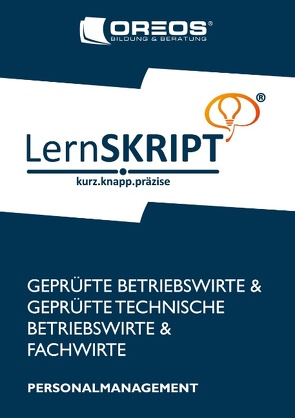 OREOS®
BILDUNG & BERATUNG

®

LernSKRIPT
kurz.knapp.präzise

GEPRÜFTE BETRIEBSWIRTE & GEPRÜFTE TECHNISCHE BETRIEBSWIRTE & FACHWIRTE

PERSONALMANAGEMENT